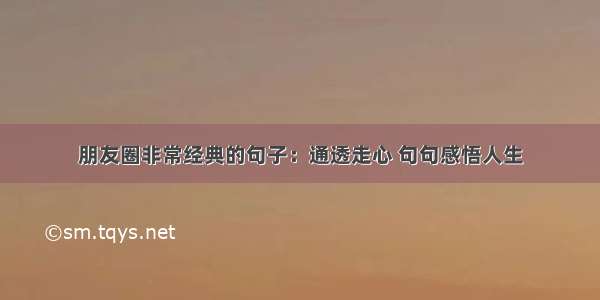 朋友圈非常经典的句子：通透走心 句句感悟人生

©sm.tqys.net